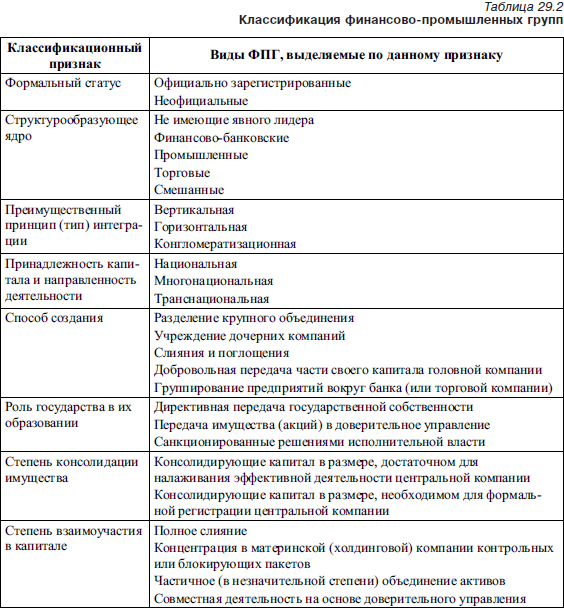 Таблица 29.2
Классификация финансово-промышленных групп

| Классификационный признак | Виды ФПГ, выделяемые по данному признаку |
|---|---|
| Формальный статус | Официально зарегистрированные<br>Неофициальные |
| Структурообразующее ядро | Не имеющие явного лидера<br>Финансово-банковские<br>Промышленные<br>Торговые<br>Смешанные |
| Преимущественный принцип (тип) интеграции | Вертикальная<br>Горизонтальная<br>Конгломератизационная |
| Принадлежность капитала и направленность деятельности | Национальная<br>Многонациональная<br>Транснациональная |
| Способ создания | Разделение крупного объединения<br>Учреждение дочерних компаний<br>Слияния и поглощения<br>Добровольная передача части своего капитала головной компании<br>Группирование предприятий вокруг банка (или торговой компании) |
| Роль государства в их образовании | Директивная передача государственной собственности<br>Передача имущества (акций) в доверительное управление<br>Санкционированные решениями исполнительной власти |
| Степень консолидации имущества | Консолидирующие капитал в размере, достаточном для налаживания эффективной деятельности центральной компании<br>Консолидирующие капитал в размере, необходимом для формальной регистрации центральной компании |
| Степень взаимоучастия в капитале | Полное слияние<br>Концентрация в материнской (холдинговой) компании контрольных или блокирующих пакетов<br>Частичное (в незначительной степени) объединение активов<br>Совместная деятельность на основе доверительного управления |